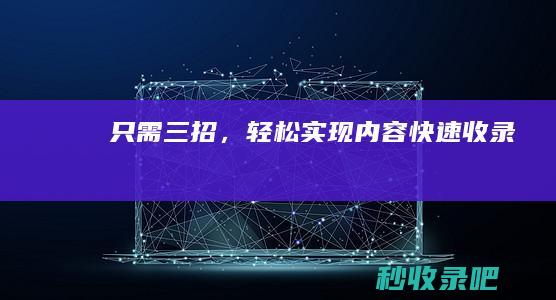 只需三招，轻松实现内容快速收录

秒收录吧